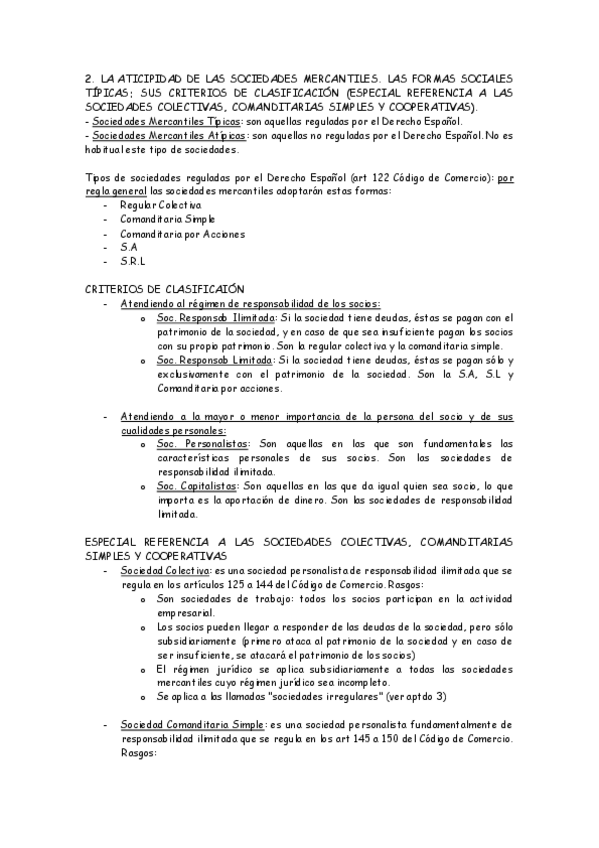 2. LA ATICIPIDAD DE LAS SOCIEDADES MERCANTILES. LAS FORMAS SOCIALES TÍPICAS; SUS CRITERIOS DE CLASIFICACIÓN (ESPECIAL REFERENCIA A LAS SOCIEDADES COLECTIVAS, COMANDITARIAS SIMPLES Y COOPERATIVAS).
- Sociedades Mercantiles Típicas: son aquellas reguladas por el Derecho Español.
- Sociedades Mercantiles Atípicas: son aquellas no reguladas por el Derecho Español. No es habitual este tipo de sociedades.

Tipos de sociedades reguladas por el Derecho Español (art 122 Código de Comercio): por regla general las sociedades mercantiles adoptarán estas formas:
- Regular Colectiva
- Comanditaria Simple
- Comanditaria por Acciones
- S.A
- S.R.L

CRITERIOS DE CLASIFICAIÓN
- Atendiendo al régimen de responsabilidad de los socios:
o Soc. Responsab Ilimitada: Si la sociedad tiene deudas, éstas se pagan con el patrimonio de la sociedad, y en caso de que sea insuficiente pagan los socios con su propio patrimonio. Son la regular colectiva y la comanditaria simple.
o Soc. Responsab Limitada: Si la sociedad tiene deudas, éstas se pagan sólo y exclusivamente con el patrimonio de la sociedad. Son la S.A, S.L y Comanditaria por acciones.

- Atendiendo a la mayor o menor importancia de la persona del socio y de sus cualidades personales:
o Soc. Personalistas: Son aquellas en las que son fundamentales las características personales de sus socios. Son las sociedades de responsabilidad ilimitada.
o Soc. Capitalistas: Son aquellas en las que da igual quien sea socio, lo que importa es la aportación de dinero. Son las sociedades de responsabilidad limitada.

ESPECIAL REFERENCIA A LAS SOCIEDADES COLECTIVAS, COMANDITARIAS SIMPLES Y COOPERATIVAS
- Sociedad Colectiva: es una sociedad personalista de responsabilidad ilimitada que se regula en los artículos 125 a 144 del Código de Comercio. Rasgos:
o Son sociedades de trabajo: todos los socios participan en la actividad empresarial.
o Los socios pueden llegar a responder de las deudas de la sociedad, pero sólo subsidiariamente (primero ataca al patrimonio de la sociedad y en caso de ser insuficiente, se atacará el patrimonio de los socios)
o El régimen jurídico se aplica subsidiariamente a todas las sociedades mercantiles cuyo régimen jurídico sea incompleto.
o Se aplica a las llamadas "sociedades irregulares" (ver aptdo 3)

- Sociedad Comanditaria Simple: es una sociedad personalista fundamentalmente de responsabilidad ilimitada que se regula en los art 145 a 150 del Código de Comercio. Rasgos: